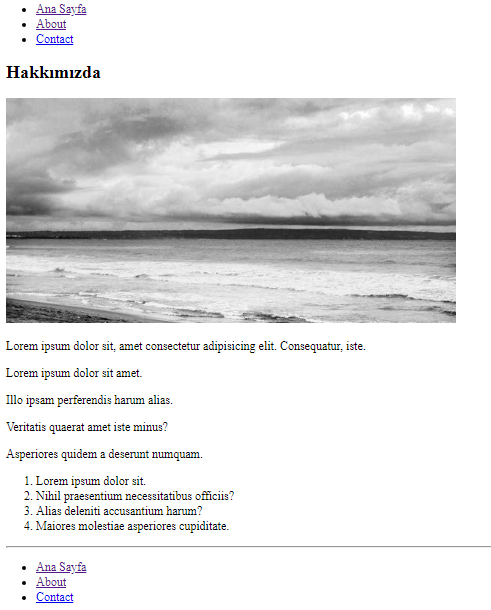 - Ana Sayfa
- About
- Contact

Hakkımızda

Lorem ipsum dolor sit, amet consectetur adipisicing elit. Consequatur, iste.

Lorem ipsum dolor sit amet.

Illo ipsam perferendis harum alias.

Veritatis quaerat amet iste minus?

Asperiores quidem a deserunt numquam.

1. Lorem ipsum dolor sit.
2. Nihil praesentium necessitatibus officiis?
3. Alias deleniti accusantium harum?
4. Maiores molestiae asperiores cupiditate.

- Ana Sayfa
- About
- Contact